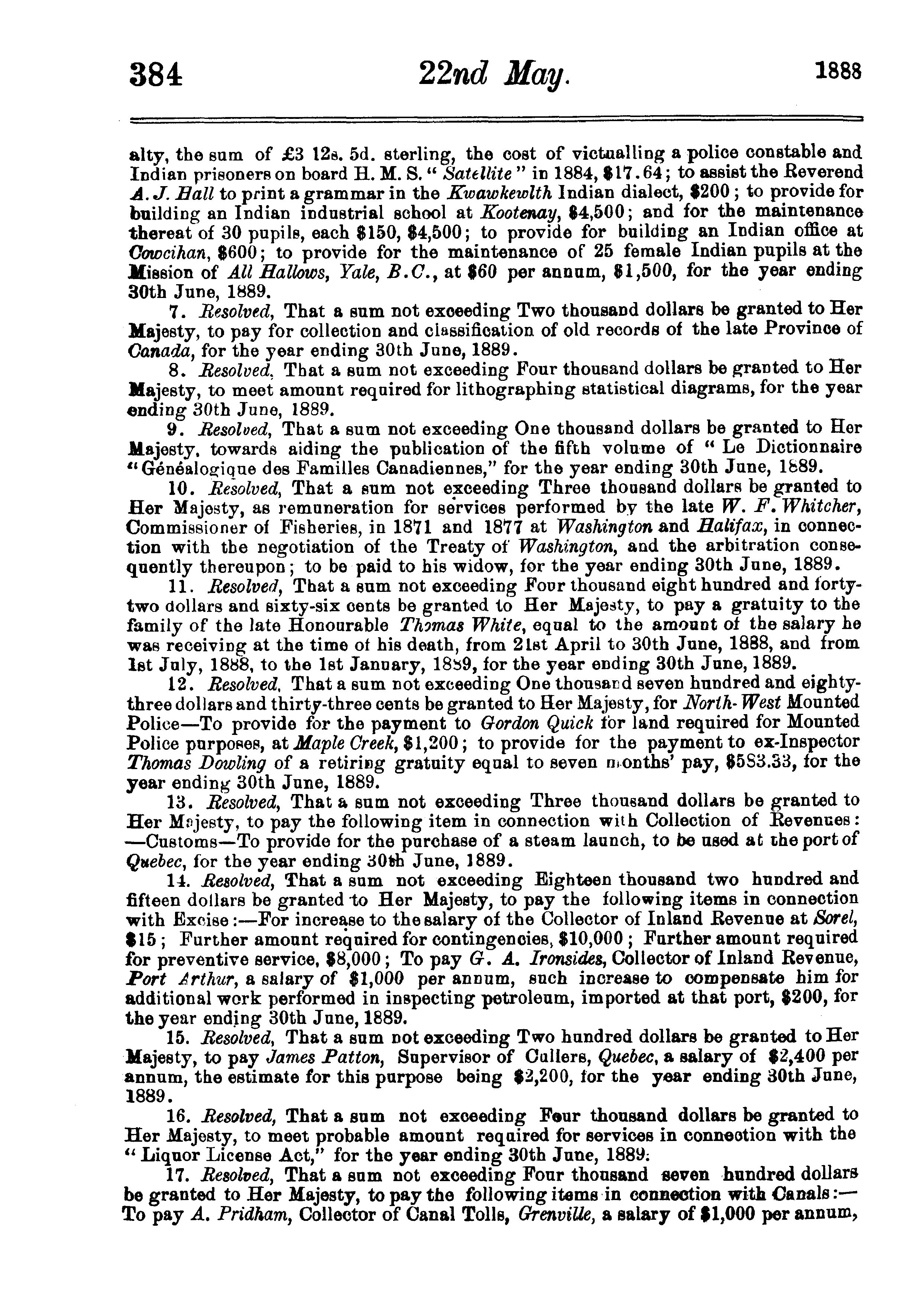 384 22nd May. 1888

alty, the sum of £3 12s. 5d. sterling, the cost of victualling a police constable and Indian prisoners on board H. M. S. "Satellite" in 1884, $17.64; to assist the Reverend A. J. Hall to print a grammar in the Kwawkewlth Indian dialect, $200; to provide for building an Indian industrial school at Kootenay, $4,500; and for the maintenance thereat of 30 pupils, each $150, $4,500; to provide for building an Indian office at Cowcihan, $600; to provide for the maintenance of 25 female Indian pupils at the Mission of All Hallows, Yale, B.C., at $60 per annum, $1,500, for the year ending 30th June, 1889.

7. Resolved, That a sum not exceeding Two thousand dollars be granted to Her Majesty, to pay for collection and classification of old records of the late Province of Canada, for the year ending 30th June, 1889.

8. Resolved, That a sum not exceeding Four thousand dollars be granted to Her Majesty, to meet amount required for lithographing statistical diagrams, for the year ending 30th June, 1889.

9. Resolved, That a sum not exceeding One thousand dollars be granted to Her Majesty, towards aiding the publication of the fifth volume of "Le Dictionnaire "Généalogique des Familles Canadiennes," for the year ending 30th June, 1889.

10. Resolved, That a sum not exceeding Three thousand dollars be granted to Her Majesty, as remuneration for services performed by the late W. F. Whitcher, Commissioner of Fisheries, in 1871 and 1877 at Washington and Halifax, in connection with the negotiation of the Treaty of Washington, and the arbitration consequently thereupon; to be paid to his widow, for the year ending 30th June, 1889.

11. Resolved, That a sum not exceeding Four thousand eight hundred and forty-two dollars and sixty-six cents be granted to Her Majesty, to pay a gratuity to the family of the late Honourable Thomas White, equal to the amount of the salary he was receiving at the time of his death, from 21st April to 30th June, 1888, and from 1st July, 1888, to the 1st January, 1889, for the year ending 30th June, 1889.

12. Resolved, That a sum not exceeding One thousand seven hundred and eighty-three dollars and thirty-three cents be granted to Her Majesty, for North-West Mounted Police—To provide for the payment to Gordon Quick for land required for Mounted Police purposes, at Maple Creek, $1,200; to provide for the payment to ex-Inspector Thomas Dowling of a retiring gratuity equal to seven months' pay, $583.33, for the year ending 30th June, 1889.

13. Resolved, That a sum not exceeding Three thousand dollars be granted to Her Majesty, to pay the following item in connection with Collection of Revenues:—Customs—To provide for the purchase of a steam launch, to be used at the port of Quebec, for the year ending 30th June, 1889.

14. Resolved, That a sum not exceeding Eighteen thousand two hundred and fifteen dollars be granted to Her Majesty, to pay the following items in connection with Excise:—For increase to the salary of the Collector of Inland Revenue at Sorel, $15; Further amount required for contingencies, $10,000; Further amount required for preventive service, $8,000; To pay G. A. Ironsides, Collector of Inland Revenue, Port Arthur, a salary of $1,000 per annum, such increase to compensate him for additional work performed in inspecting petroleum, imported at that port, $200, for the year ending 30th June, 1889.

15. Resolved, That a sum not exceeding Two hundred dollars be granted to Her Majesty, to pay James Patton, Supervisor of Cullers, Quebec, a salary of $2,400 per annum, the estimate for this purpose being $2,200, for the year ending 30th June, 1889.

16. Resolved, That a sum not exceeding Four thousand dollars be granted to Her Majesty, to meet probable amount required for services in connection with the "Liquor License Act," for the year ending 30th June, 1889.

17. Resolved, That a sum not exceeding Four thousand seven hundred dollars be granted to Her Majesty, to pay the following items in connection with Canals:—To pay A. Pridham, Collector of Canal Tolls, Grenville, a salary of $1,000 per annum,